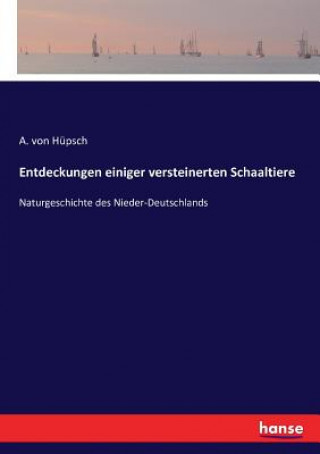 A. von Hüpsch

Entdeckungen einiger versteinerten Schaaltiere

Naturgeschichte des Nieder-Deutschlands

hanse